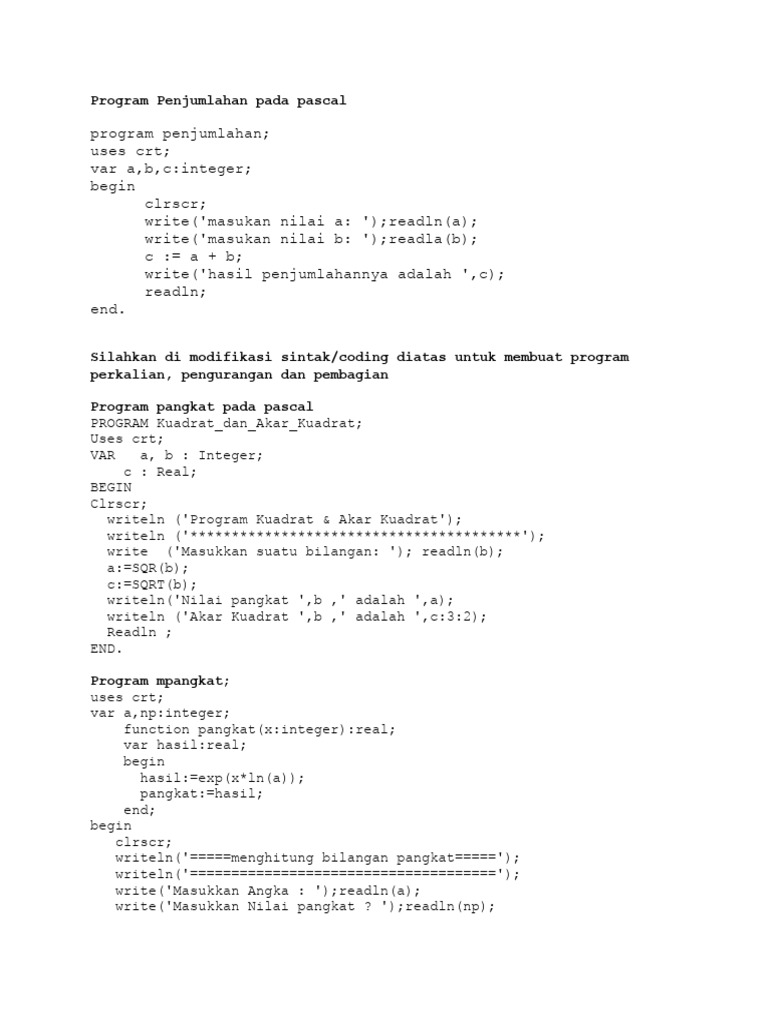 Program Penjumlahan pada pascal

program penjumlahan;
uses crt;
var a,b,c:integer;
begin
clrscr;
write('masukan nilai a: ');readln(a);
write('masukan nilai b: ');readla(b);
c := a + b;
write('hasil penjumlahannya adalah ',c);
readln;
end.

Silahkan di modifikasi sintak/coding diatas untuk membuat program perkalian, pengurangan dan pembagian

Program pangkat pada pascal
PROGRAM Kuadrat_dan_Akar_Kuadrat;
Uses crt;
VAR a, b : Integer;
c : Real;
BEGIN
Clrscr;
writeln ('Program Kuadrat & Akar Kuadrat');
writeln ('****************************************');
write ('Masukkan suatu bilangan: '); readln(b);
a:=SQR(b);
c:=SQRT(b);
writeln('Nilai pangkat ',b ,' adalah ',a);
writeln ('Akar Kuadrat ',b ,' adalah ',c:3:2);
Readln ;
END.

Program mpangkat;
uses crt;
var a,np:integer;
function pangkat(x:integer):real;
var hasil:real;
begin
hasil:=exp(x*ln(a));
pangkat:=hasil;
end;
begin
clrscr;
writeln('=====menghitung bilangan pangkat=====');
writeln('=====================================');
write('Masukkan Angka : ');readln(a);
write('Masukkan Nilai pangkat ? ');readln(np);